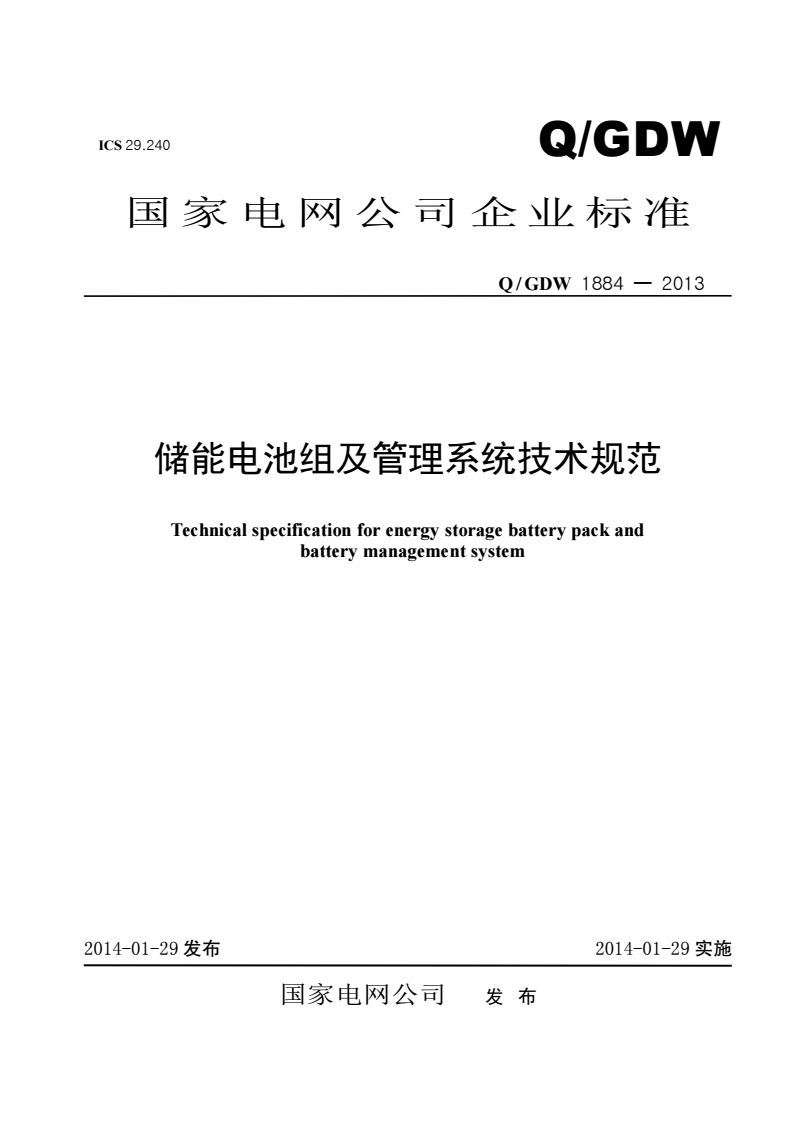 ICS 29.240

Q/GDW

国家电网公司企业标准

Q/GDW 1884 — 2013

储能电池组及管理系统技术规范

Technical specification for energy storage battery pack and battery management system

2014-01-29 发布

2014-01-29 实施

国家电网公司 发布